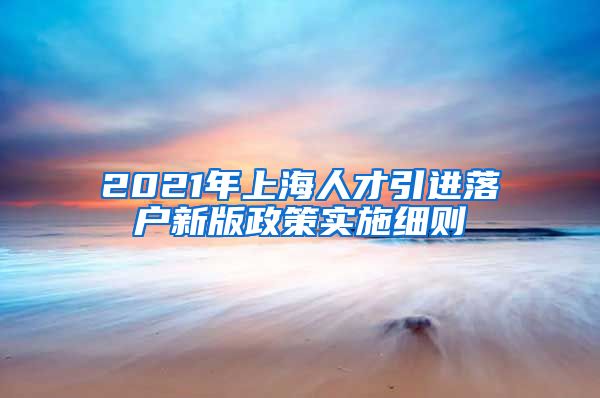 2021年上海人才引进落户新版政策实施细则